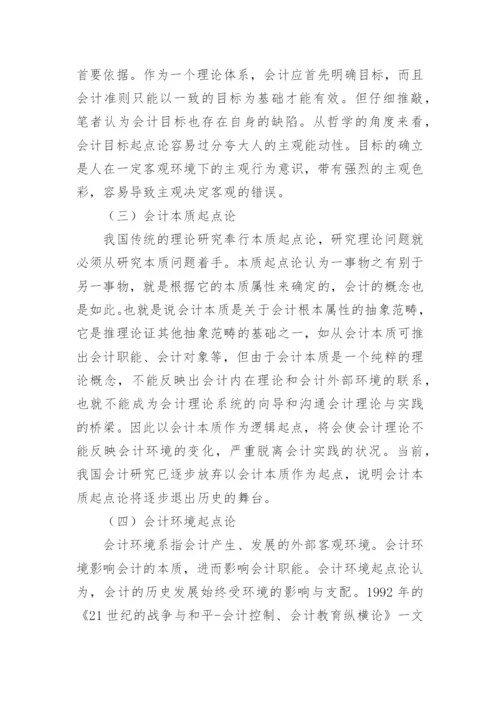 首要依据。作为一个理论体系，会计应首先明确目标，而且会计准则只能以一致的目标为基础才能有效。但仔细推敲，笔者认为会计目标也存在自身的缺陷。从哲学的角度来看，会计目标起点论容易过分夸大人的主观能动性。目标的确立是人在一定客观环境下的主观行为意识，带有强烈的主观色彩，容易导致主观决定客观的错误。

（三）会计本质起点论

我国传统的理论研究奉行本质起点论，研究理论问题就必须从研究本质问题着手。本质起点论认为一事物之有别于另一事物，就是根据它的本质属性来确定的，会计的概念也是如此。也就是说会计本质是关于会计根本属性的抽象范畴，它是推理论证其他抽象范畴的基础之一，如从会计本质可推出会计职能、会计对象等，但由于会计本质是一个纯粹的理论概念，不能反映出会计内在理论和会计外部环境的联系，也就不能成为会计理论系统的向导和沟通会计理论与实践的桥梁。因此以会计本质作为逻辑起点，将会使会计理论不能反映会计环境的变化，严重脱离会计实践的状况。当前，我国会计研究已逐步放弃以会计本质作为起点，说明会计本质起点论将逐步退出历史的舞台。

（四）会计环境起点论

会计环境系指会计产生、发展的外部客观环境。会计环境影响会计的本质，进而影响会计职能。会计环境起点论认为，会计的历史发展始终受环境的影响与支配。1992 年的《21 世纪的战争与和平-会计控制、会计教育纵横论》一文